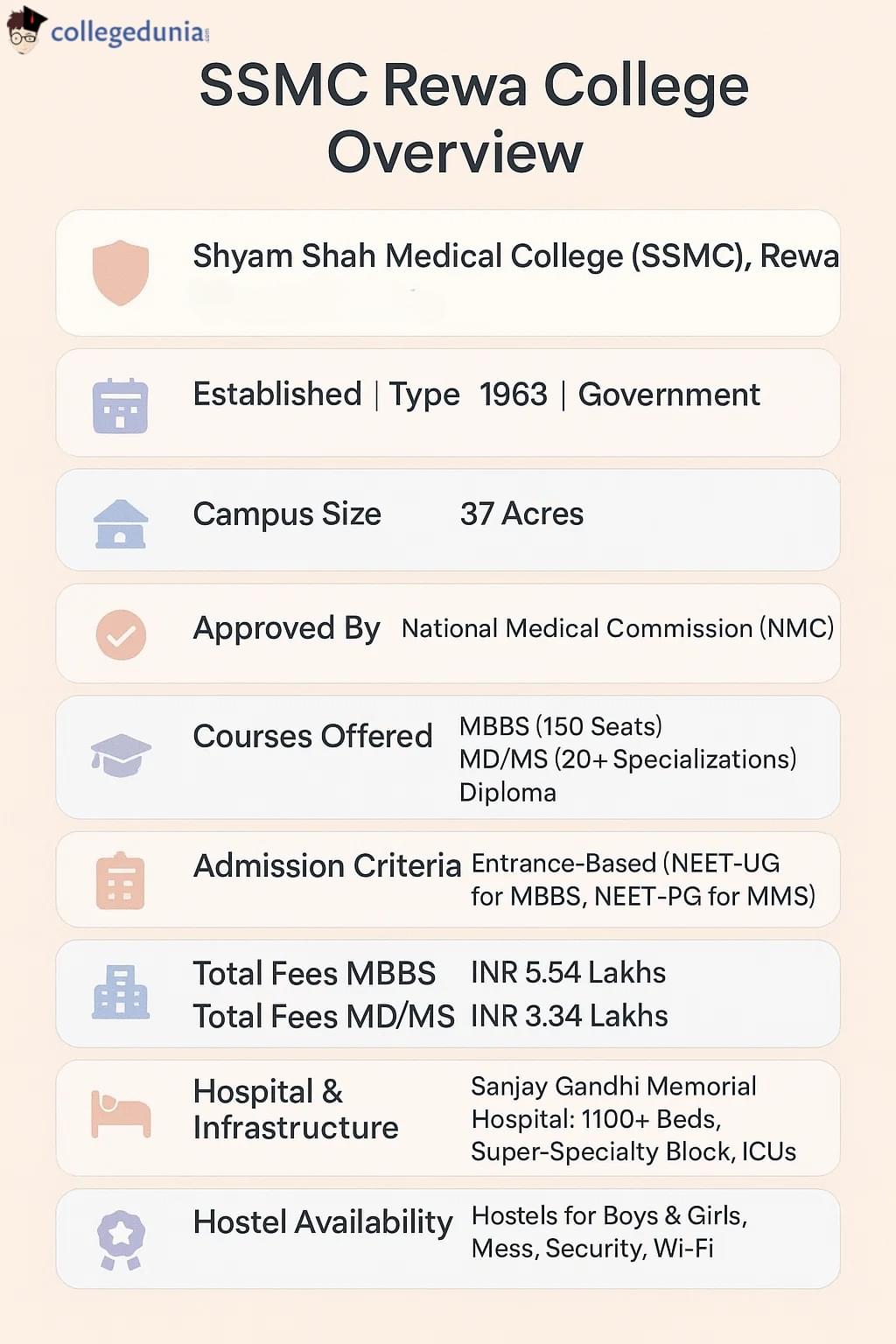 collegedunia

SSMC Rewa College Overview

Shyam Shah Medical College (SSMC), Rewa

Established | Type 1963 | Government

Campus Size 37 Acres

Approved By National Medical Commission (NMC)

Courses Offered MBBS (150 Seats) MD/MS (20+ Specializations) Diploma

Admission Criteria Entrance-Based (NEET-UG for MBBS, NEET-PG for MMS)

Total Fees MBBS INR 5.54 Lakhs
Total Fees MD/MS INR 3.34 Lakhs

Hospital & Infrastructure Sanjay Gandhi Memorial Hospital: 1100+ Beds, Super-Specialty Block, ICUs

Hostel Availability Hostels for Boys & Girls, Mess, Security, Wi-Fi